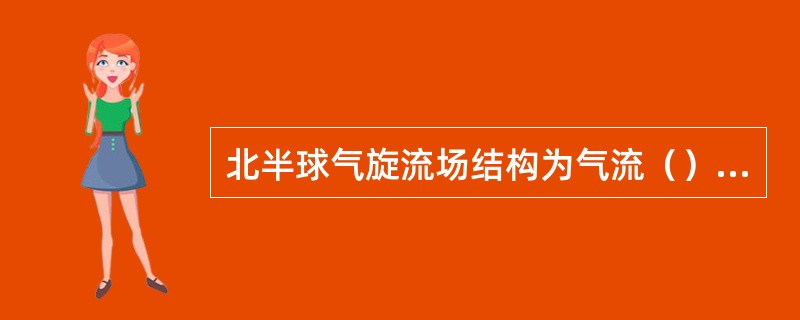 北半球气旋流场结构为气流（）...